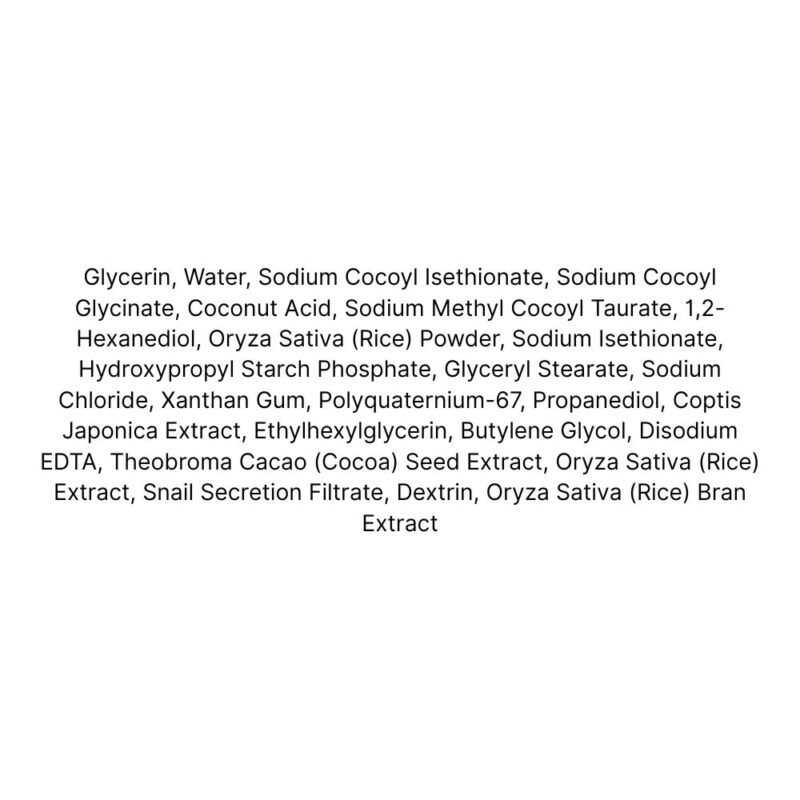 Glycerin, Water, Sodium Cocoyl Isethionate, Sodium Cocoyl Glycinate, Coconut Acid, Sodium Methyl Cocoyl Taurate, 1,2-Hexanediol, Oryza Sativa (Rice) Powder, Sodium Isethionate, Hydroxypropyl Starch Phosphate, Glyceryl Stearate, Sodium Chloride, Xanthan Gum, Polyquaternium-67, Propanediol, Coptis Japonica Extract, Ethylhexylglycerin, Butylene Glycol, Disodium EDTA, Theobroma Cacao (Cocoa) Seed Extract, Oryza Sativa (Rice) Extract, Snail Secretion Filtrate, Dextrin, Oryza Sativa (Rice) Bran Extract